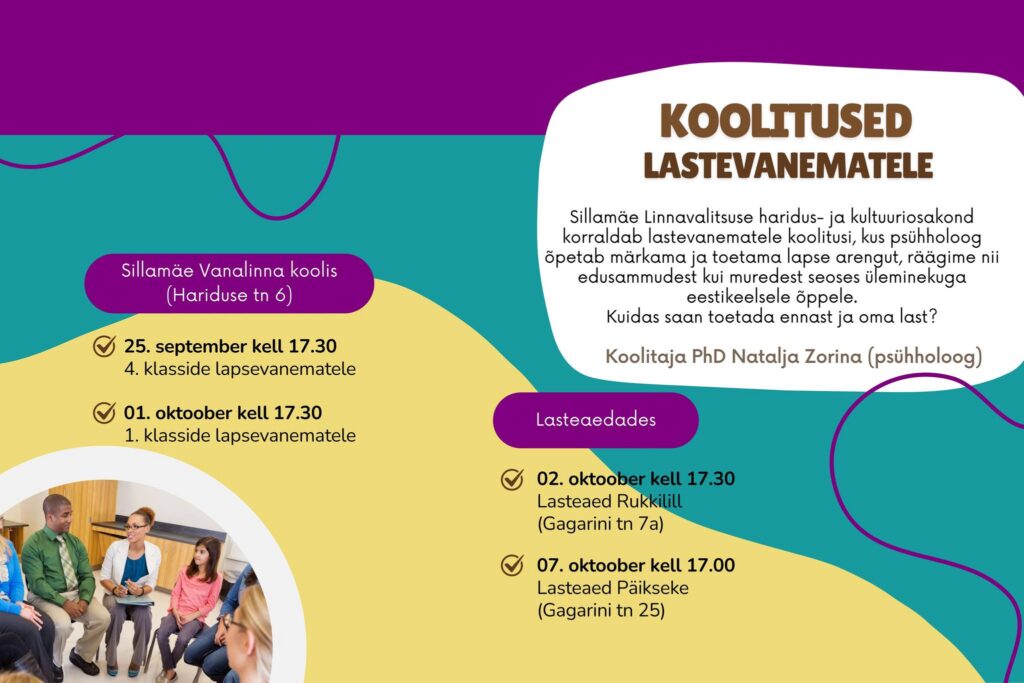 KOOLITUSED
LASTEVANEMATELE

Sillamäe Linnavalitsuse haridus- ja kultuuriosakond korraldab lastevanematele koolitusi, kus psühholoog õpetab märkama ja toetama lapse arengut, räägime nii edusammudest kui muredest seoses üleminekuga eestikeelsele õppele.
Kuidas saan toetada ennast ja oma last?

Koolitaja PhD Natalja Zorina (psühholoog)

Sillamäe Vanalinna koolis
(Hariduse tn 6)

25. september kell 17.30
4. klasside lapsevanematele

01. oktoober kell 17.30
1. klasside lapsevanematele

Lasteaedades

02. oktoober kell 17.30
Lasteaed Rukkilill
(Gagarini tn 7a)

07. oktoober kell 17.00
Lasteaed Päikseke
(Gagarini tn 25)